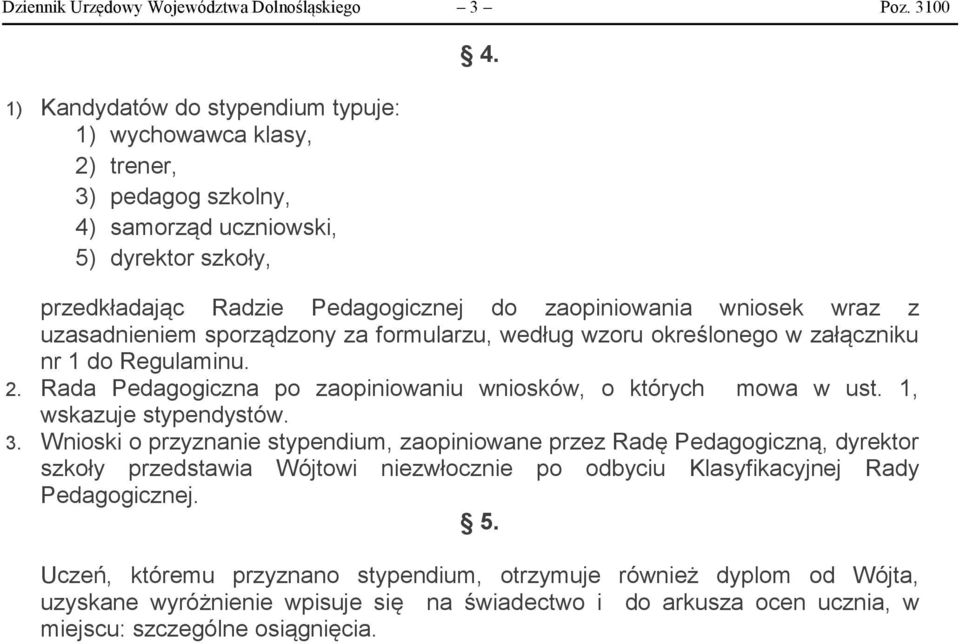 Dziennik Urzędowy Województwa Dolnośląskiego – 3 – Poz. 3100

§ 4.

1) Kandydatów do stypendium typuje:
1) wychowawca klasy,
2) trener,
3) pedagog szkolny,
4) samorząd uczniowski,
5) dyrektor szkoły,

przedkładając Radzie Pedagogicznej do zaopiniowania wniosek wraz z uzasadnieniem sporządzony za formularzu, według wzoru określonego w załączniku nr 1 do Regulaminu.
2. Rada Pedagogiczna po zaopiniowaniu wniosków, o których mowa w ust. 1, wskazuje stypendystów.
3. Wnioski o przyznanie stypendium, zaopiniowane przez Radę Pedagogiczną, dyrektor szkoły przedstawia Wójtowi niezwłocznie po odbyciu Klasyfikacyjnej Rady Pedagogicznej.

§ 5.

Uczeń, któremu przyznano stypendium, otrzymuje również dyplom od Wójta, uzyskane wyróżnienie wpisuje się na świadectwo i do arkusza ocen ucznia, w miejscu: szczególne osiągnięcia.